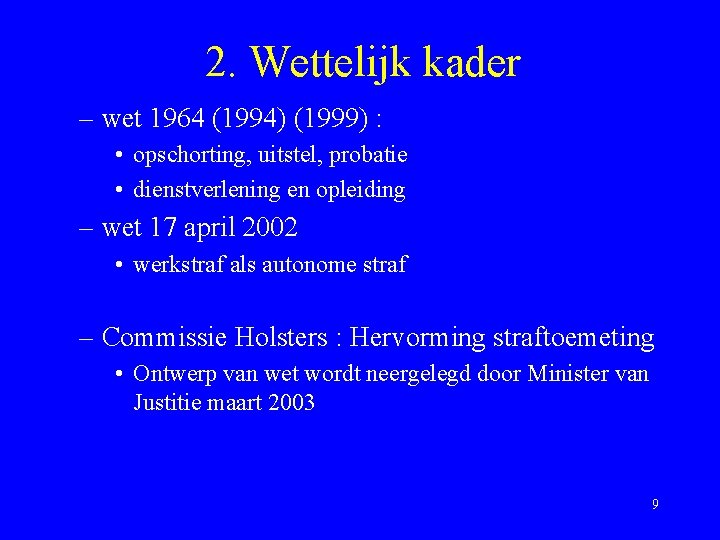 2. Wettelijk kader

– wet 1964 (1994) (1999) :
  • opschorting, uitstel, probatie
  • dienstverlening en opleiding
– wet 17 april 2002
  • werkstraf als autonome straf

– Commissie Holsters : Hervorming straftoemeting
  • Ontwerp van wet wordt neergelegd door Minister van Justitie maart 2003

9